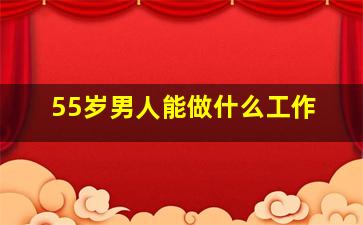 55岁男人能做什么工作